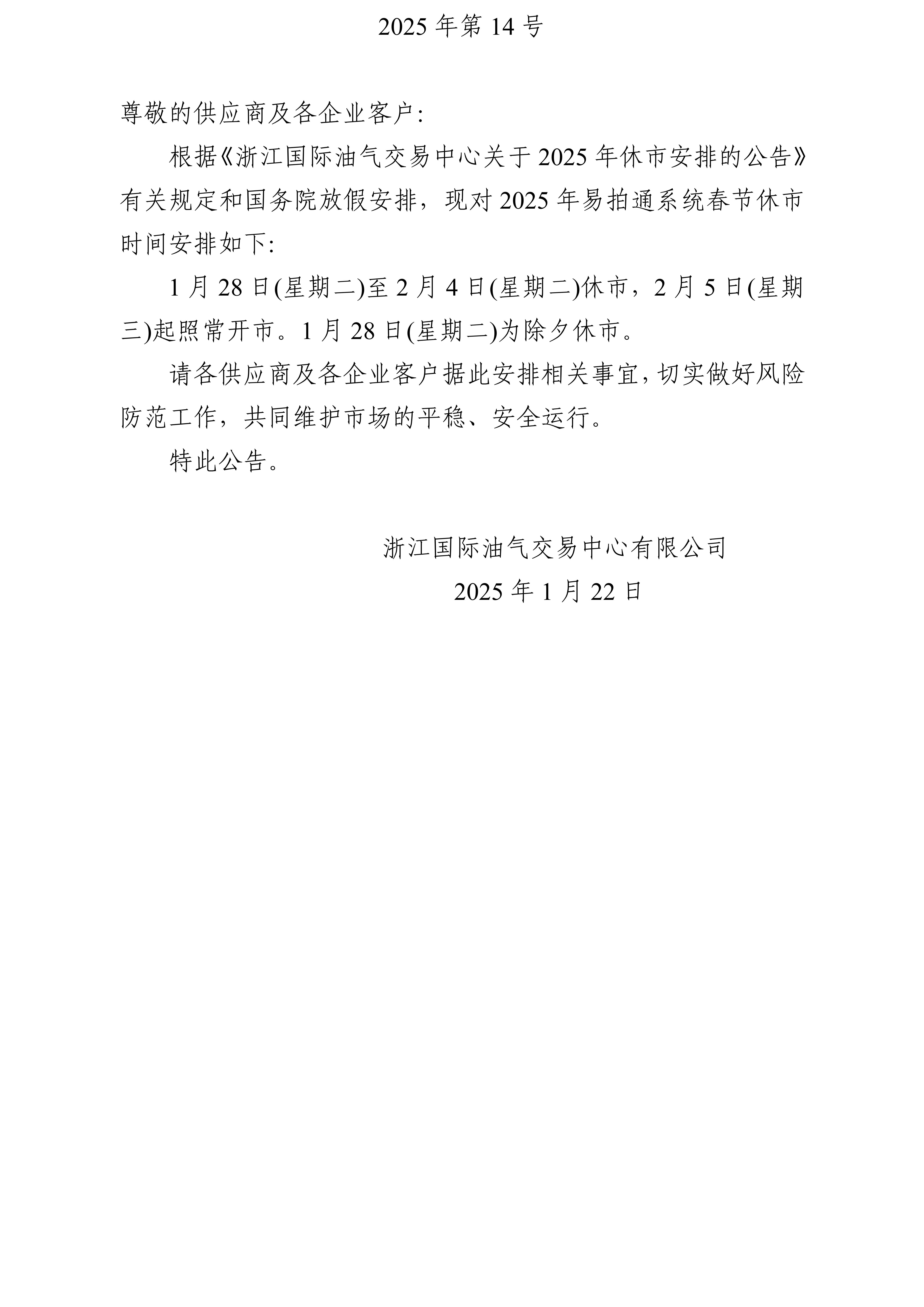 2025 年第 14 号

尊敬的供应商及各企业客户:

根据《浙江国际油气交易中心关于 2025 年休市安排的公告》有关规定和国务院放假安排，现对 2025 年易拍通系统春节休市时间安排如下:

1 月 28 日(星期二)至 2 月 4 日(星期二)休市，2 月 5 日(星期三)起照常开市。1 月 28 日(星期二)为除夕休市。

请各供应商及各企业客户据此安排相关事宜，切实做好风险防范工作，共同维护市场的平稳、安全运行。

特此公告。

浙江国际油气交易中心有限公司

2025 年 1 月 22 日